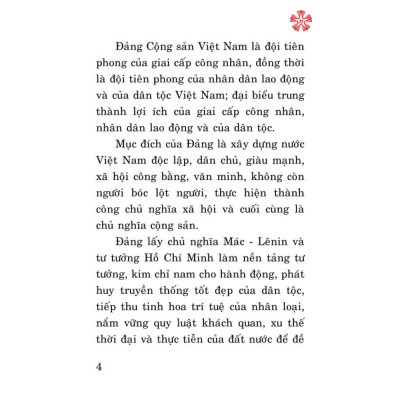 Đảng Cộng sản Việt Nam là đội tiên phong của giai cấp công nhân, đồng thời là đội tiên phong của nhân dân lao động và của dân tộc Việt Nam; đại biểu trung thành lợi ích của giai cấp công nhân, nhân dân lao động và của dân tộc.

Mục đích của Đảng là xây dựng nước Việt Nam độc lập, dân chủ, giàu mạnh, xã hội công bằng, văn minh, không còn người bóc lột người, thực hiện thành công chủ nghĩa xã hội và cuối cùng là chủ nghĩa cộng sản.

Đảng lấy chủ nghĩa Mác - Lênin và tư tưởng Hồ Chí Minh làm nền tảng tư tưởng, kim chỉ nam cho hành động, phát huy truyền thống tốt đẹp của dân tộc, tiếp thu tinh hoa trí tuệ của nhân loại, nắm vững quy luật khách quan, xu thế thời đại và thực tiễn của đất nước để đề

4